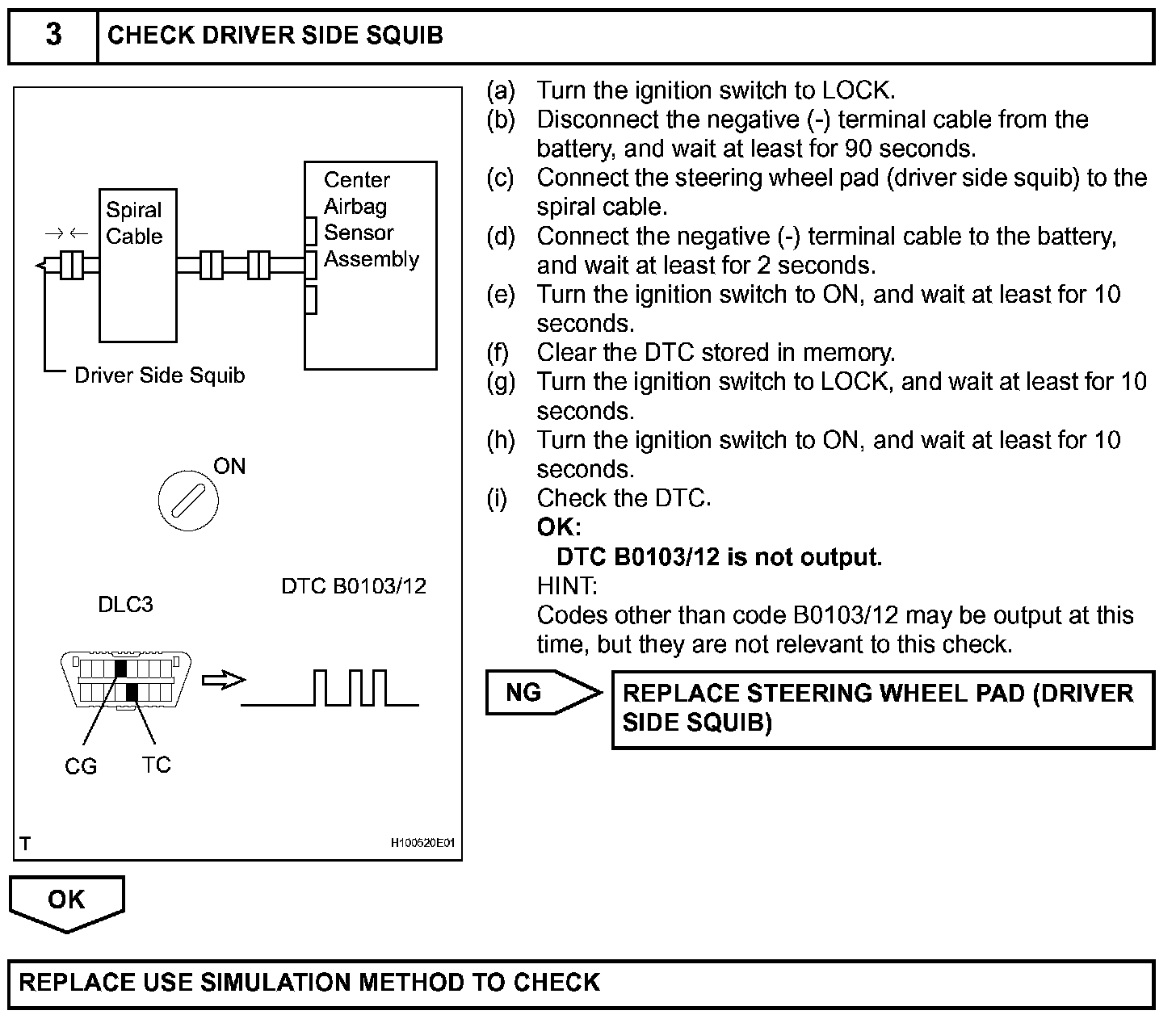 3 CHECK DRIVER SIDE SQUIB

Spiral Cable

Center Airbag Sensor Assembly

Driver Side Squib

ON

DLC3

DTC B0103/12

CG TC

T H100520E01

(a) Turn the ignition switch to LOCK.
(b) Disconnect the negative (-) terminal cable from the battery, and wait at least for 90 seconds.
(c) Connect the steering wheel pad (driver side squib) to the spiral cable.
(d) Connect the negative (-) terminal cable to the battery, and wait at least for 2 seconds.
(e) Turn the ignition switch to ON, and wait at least for 10 seconds.
(f) Clear the DTC stored in memory.
(g) Turn the ignition switch to LOCK, and wait at least for 10 seconds.
(h) Turn the ignition switch to ON, and wait at least for 10 seconds.
(i) Check the DTC.
OK:
DTC B0103/12 is not output.
HINT:
Codes other than code B0103/12 may be output at this time, but they are not relevant to this check.

NG

REPLACE STEERING WHEEL PAD (DRIVER SIDE SQUIB)

OK

REPLACE USE SIMULATION METHOD TO CHECK